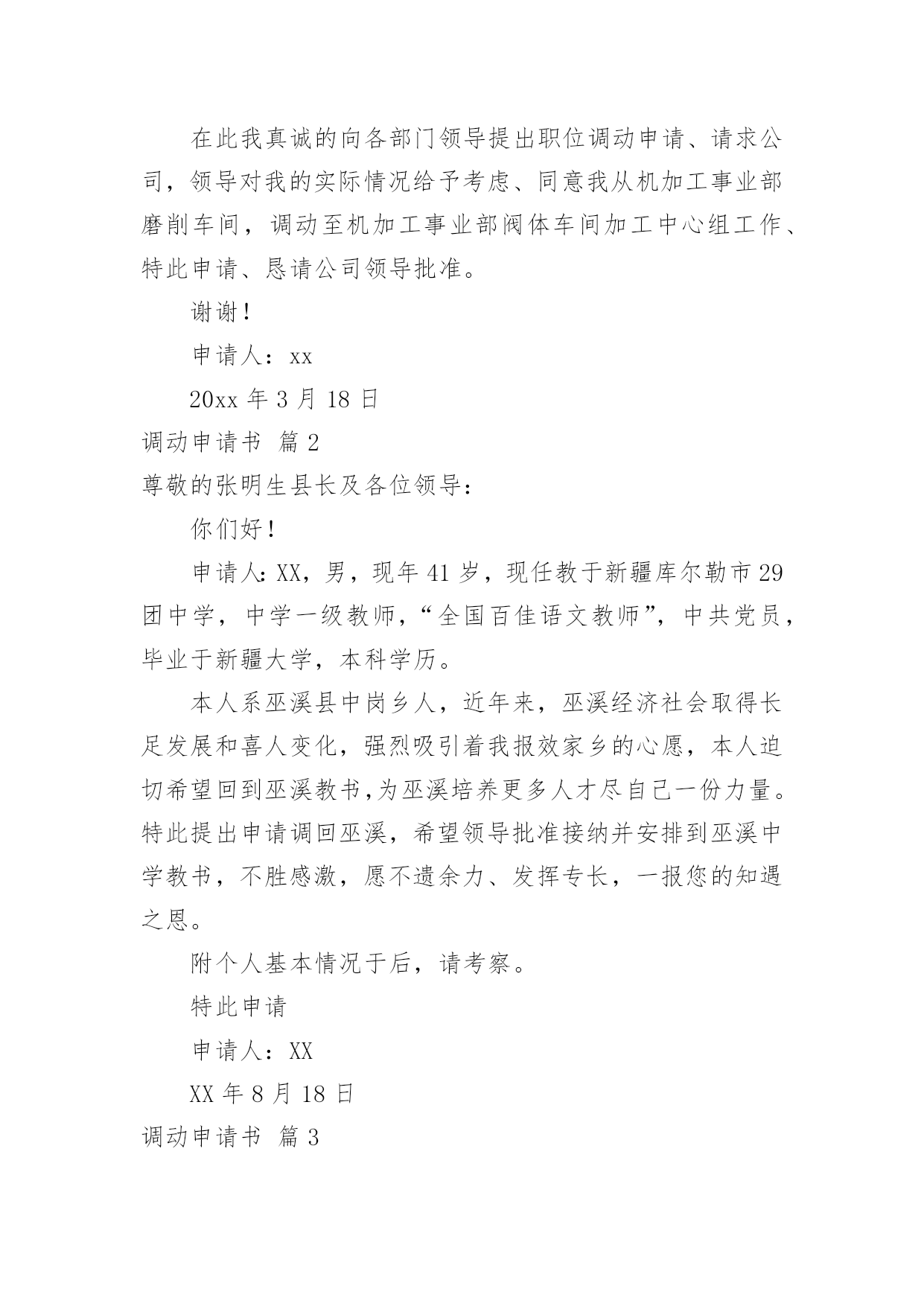 在此我真诚的向各部门领导提出职位调动申请、请求公司，领导对我的实际情况给予考虑、同意我从机加工事业部磨削车间，调动至机加工事业部阀体车间加工中心组工作、特此申请、恳请公司领导批准。

谢谢！

申请人：xx

20xx 年 3 月 18 日

调动申请书 篇 2

尊敬的张明生县长及各位领导：

你们好！

申请人：XX，男，现年 41 岁，现任教于新疆库尔勒市 29 团中学，中学一级教师，“全国百佳语文教师”，中共党员，毕业于新疆大学，本科学历。

本人系巫溪县中岗乡人，近年来，巫溪经济社会取得长足发展和喜人变化，强烈吸引着我报效家乡的心愿，本人迫切希望回到巫溪教书，为巫溪培养更多人才尽自己一份力量。特此提出申请调回巫溪，希望领导批准接纳并安排到巫溪中学教书，不胜感激，愿不遗余力、发挥专长，一报您的知遇之恩。

附个人基本情况于后，请考察。

特此申请

申请人：XX

XX 年 8 月 18 日

调动申请书 篇 3